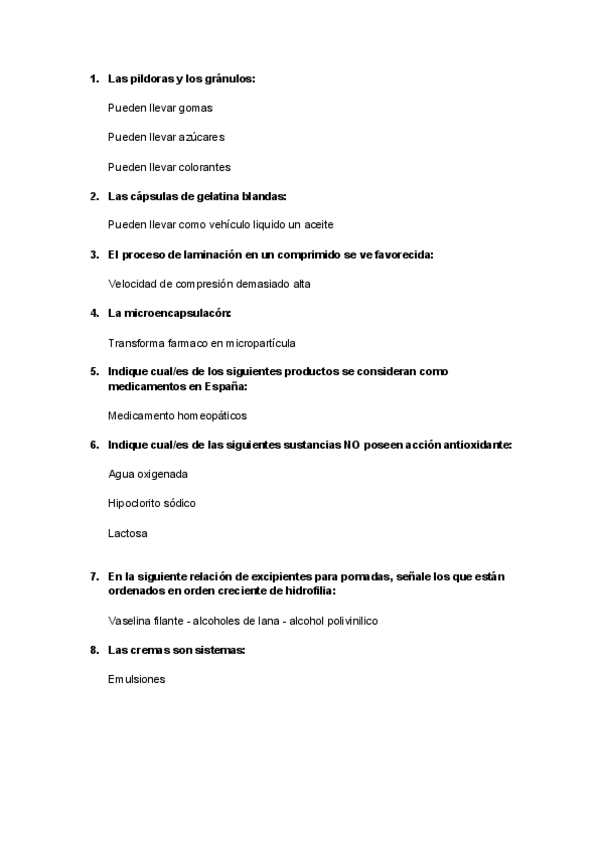 1. Las pildoras y los gránulos:

Pueden llevar gomas

Pueden llevar azúcares

Pueden llevar colorantes

2. Las cápsulas de gelatina blandas:

Pueden llevar como vehículo liquido un aceite

3. El proceso de laminación en un comprimido se ve favorecida:

Velocidad de compresión demasiado alta

4. La microencapsulacón:

Transforma farmaco en micropartícula

5. Indique cual/es de los siguientes productos se consideran como medicamentos en España:

Medicamento homeopáticos

6. Indique cual/es de las siguientes sustancias NO poseen acción antioxidante:

Agua oxigenada

Hipoclorito sódico

Lactosa

7. En la siguiente relación de excipientes para pomadas, señale los que están ordenados en orden creciente de hidrofilia:

Vaselina filante - alcoholes de lana - alcohol polivinilico

8. Las cremas son sistemas:

Emulsiones